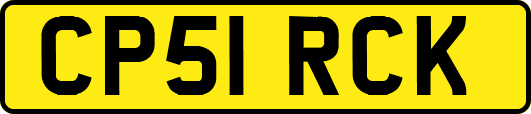 CP51 RCK